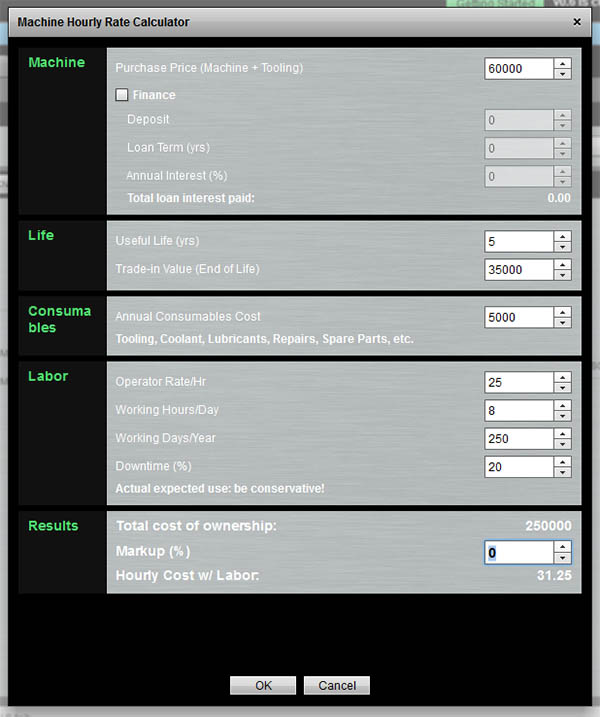 Machine Hourly Rate Calculator
×

Machine
Purchase Price (Machine + Tooling) 60000
Finance
Deposit 0
Loan Term (yrs) 0
Annual Interest (%) 0
Total loan interest paid: 0.00

Life
Useful Life (yrs) 5
Trade-in Value (End of Life) 35000

Consumables
Annual Consumables Cost 5000
Tooling, Coolant, Lubricants, Repairs, Spare Parts, etc.

Labor
Operator Rate/Hr 25
Working Hours/Day 8
Working Days/Year 250
Downtime (%) 20
Actual expected use: be conservative!

Results
Total cost of ownership: 250000
Markup (%) 0
Hourly Cost w/ Labor: 31.25

OK Cancel